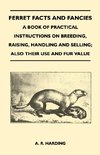 FERRET FACTS AND FANCIES

A BOOK OF PRACTICAL INSTRUCTIONS ON BREEDING, RAISING, HANDLING AND SELLING; ALSO THEIR USE AND FUR VALUE

A. R. HARDING